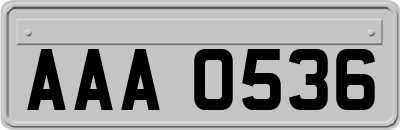 AAA 0536